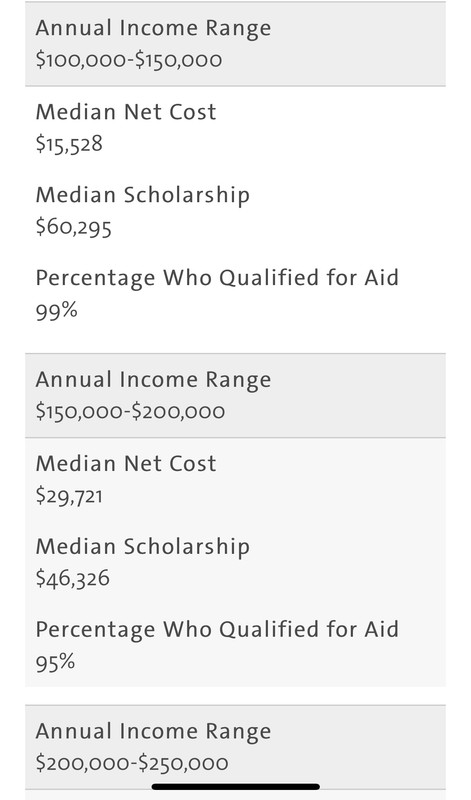 Annual Income Range
\$100,000-\$150,000

Median Net Cost
\$15,528

Median Scholarship
\$60,295

Percentage Who Qualified for Aid
99%

Annual Income Range
\$150,000-\$200,000

Median Net Cost
\$29,721

Median Scholarship
\$46,326

Percentage Who Qualified for Aid
95%

Annual Income Range
\$200,000-\$250,000